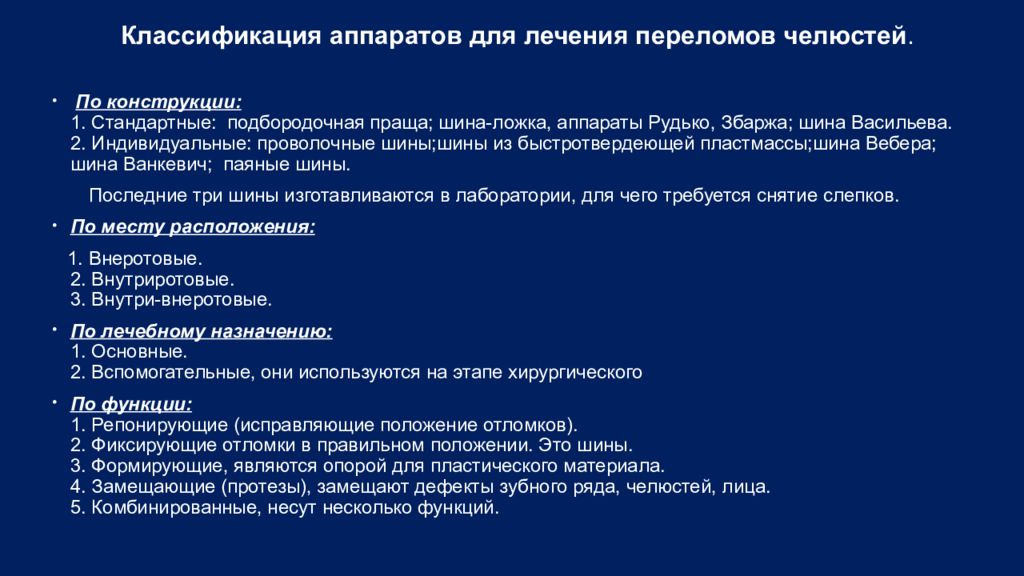 Классификация аппаратов для лечения переломов челюстей.

• По конструкции:
1. Стандартные: подбородочная праща; шина-ложка, аппараты Рудько, Збаржа; шина Васильева.
2. Индивидуальные: проволочные шины;шины из быстротвердеющей пластмассы;шина Вебера; шина Ванкевич; паяные шины.

Последние три шины изготавливаются в лаборатории, для чего требуется снятие слепков.

• По месту расположения:
1. Внеротовые.
2. Внутриротовые.
3. Внутри-внеротовые.

• По лечебному назначению:
1. Основные.
2. Вспомогательные, они используются на этапе хирургического

• По функции:
1. Репонирующие (исправляющие положение отломков).
2. Фиксирующие отломки в правильном положении. Это шины.
3. Формирующие, являются опорой для пластического материала.
4. Замещающие (протезы), замещают дефекты зубного ряда, челюстей, лица.
5. Комбинированные, несут несколько функций.